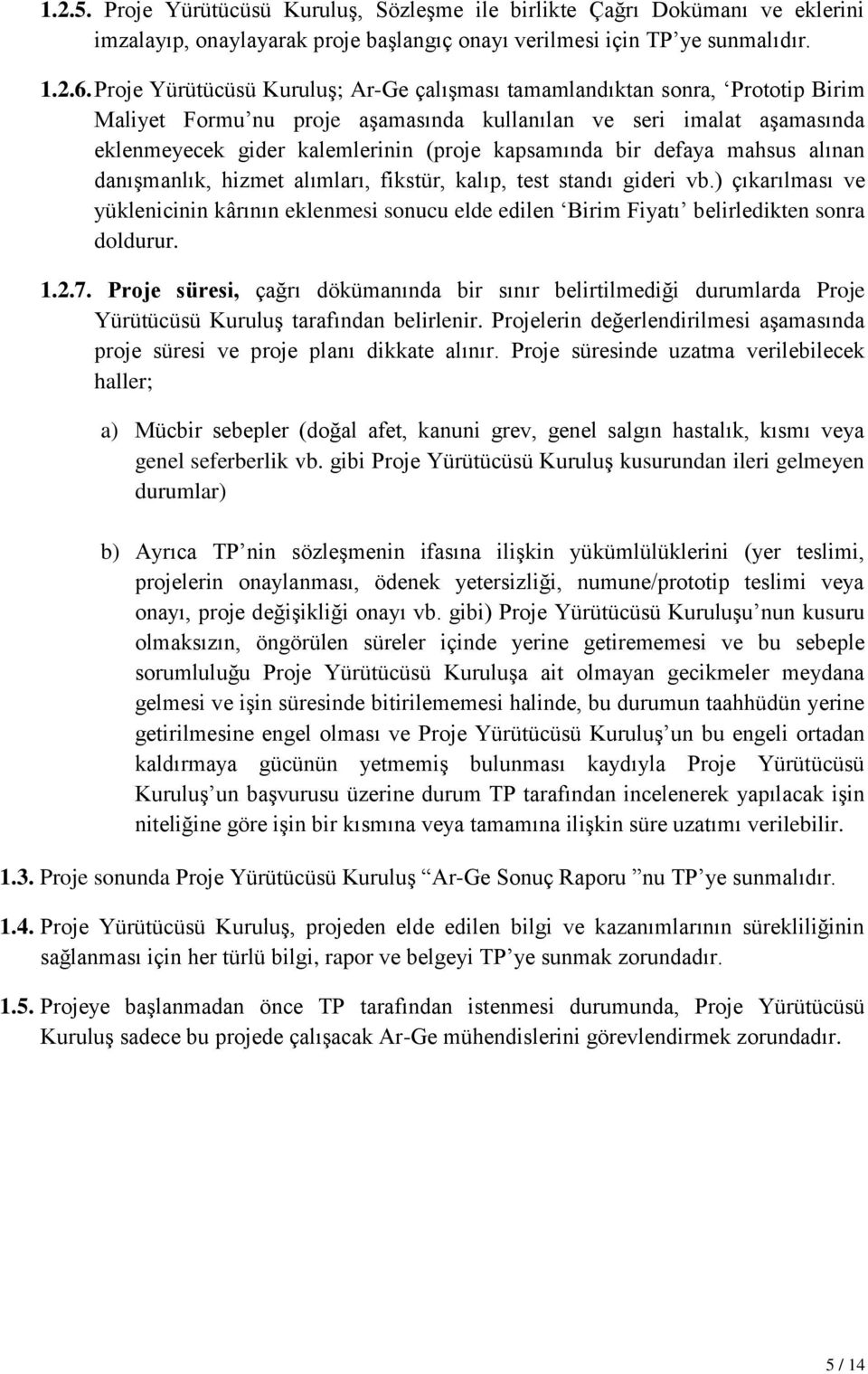 1.2.5. Proje Yürütücüsü Kuruluş, Sözleşme ile birlikte Çağrı Dokümanı ve eklerini imzalayıp, onaylayarak proje başlangıç onayı verilmesi için TP'ye sunmalıdır.

1.2.6. Proje Yürütücüsü Kuruluş; Ar-Ge çalışması tamamlandıktan sonra, 'Prototip Birim Maliyet Formu'nu proje aşamasında kullanılan ve seri imalat aşamasında eklenmeyecek gider kalemlerinin (proje kapsamında bir defaya mahsus alınan danışmanlık, hizmet alımları, fikstür, kalıp, test standı gideri vb.) çıkarılması ve yüklenicinin kârının eklenmesi sonucu elde edilen 'Birim Fiyatı' belirledikten sonra doldurur.

1.2.7. Proje süresi, çağrı dökümanında bir sınır belirtilmediği durumlarda Proje Yürütücüsü Kuruluş tarafından belirlenir. Projelerin değerlendirilmesi aşamasında proje süresi ve proje planı dikkate alınır. Proje süresinde uzatma verilebilecek haller;

a) Mücbir sebepler (doğal afet, kanuni grev, genel salgın hastalık, kısmı veya genel seferberlik vb. gibi Proje Yürütücüsü Kuruluş kusurundan ileri gelmeyen durumlar)

b) Ayrıca TP'nin sözleşmenin ifasına ilişkin yükümlülüklerini (yer teslimi, projelerin onaylanması, ödenek yetersizliği, numune/prototip teslimi veya onayı, proje değişikliği onayı vb. gibi) Proje Yürütücüsü Kuruluşu'nun kusuru olmaksızın, öngörülen süreler içinde yerine getirememesi ve bu sebeple sorumluluğu Proje Yürütücüsü Kuruluşa ait olmayan gecikmeler meydana gelmesi ve işin süresinde bitirilememesi halinde, bu durumun taahhüdün yerine getirilmesine engel olması ve Proje Yürütücüsü Kuruluş'un bu engeli ortadan kaldırmaya gücünün yetmemiş bulunması kaydıyla Proje Yürütücüsü Kuruluş'un başvurusu üzerine durum TP tarafından incelenerek yapılacak işin niteliğine göre işin bir kısmına veya tamamına ilişkin süre uzatımı verilebilir.

1.3. Proje sonunda Proje Yürütücüsü Kuruluş "Ar-Ge Sonuç Raporu"nu TP'ye sunmalıdır.

1.4. Proje Yürütücüsü Kuruluş, projeden elde edilen bilgi ve kazanımlarının sürekliliğinin sağlanması için her türlü bilgi, rapor ve belgeyi TP'ye sunmak zorundadır.

1.5. Projeye başlanmadan önce TP tarafından istenmesi durumunda, Proje Yürütücüsü Kuruluş sadece bu projede çalışacak Ar-Ge mühendislerini görevlendirmek zorundadır.

5 / 14